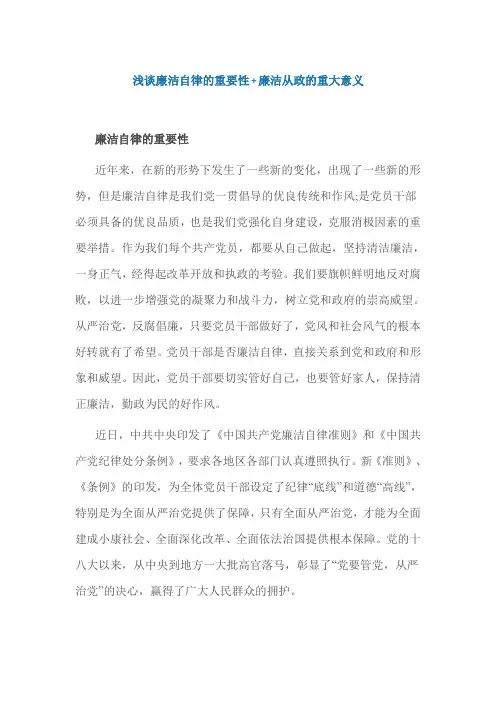 浅谈廉洁自律的重要性+廉洁从政的重大意义

廉洁自律的重要性

近年来，在新的形势下发生了一些新的变化，出现了一些新的形势，但是廉洁自律是我们党一贯倡导的优良传统和作风;是党员干部必须具备的优良品质，也是我们党强化自身建设，克服消极因素的重要举措。作为我们每个共产党员，都要从自己做起，坚持清洁廉洁，一身正气，经得起改革开放和执政的考验。我们要旗帜鲜明地反对腐败，以进一步增强党的凝聚力和战斗力，树立党和政府的崇高威望。从严治党，反腐倡廉，只要党员干部做好了，党风和社会风气的根本好转就有了希望。党员干部是否廉洁自律，直接关系到党和政府和形象和威望。因此，党员干部要切实管好自己，也要管好家人，保持清正廉洁，勤政为民的好作风。

近日，中共中央印发了《中国共产党廉洁自律准则》和《中国共产党纪律处分条例》，要求各地区各部门认真遵照执行。新《准则》、《条例》的印发，为全体党员干部设定了纪律“底线”和道德“高线”，特别是为全面从严治党提供了保障，只有全面从严治党，才能为全面建成小康社会、全面深化改革、全面依法治国提供根本保障。党的十八大以来，从中央到地方一大批高官落马，彰显了“党要管党，从严治党”的决心，赢得了广大人民群众的拥护。